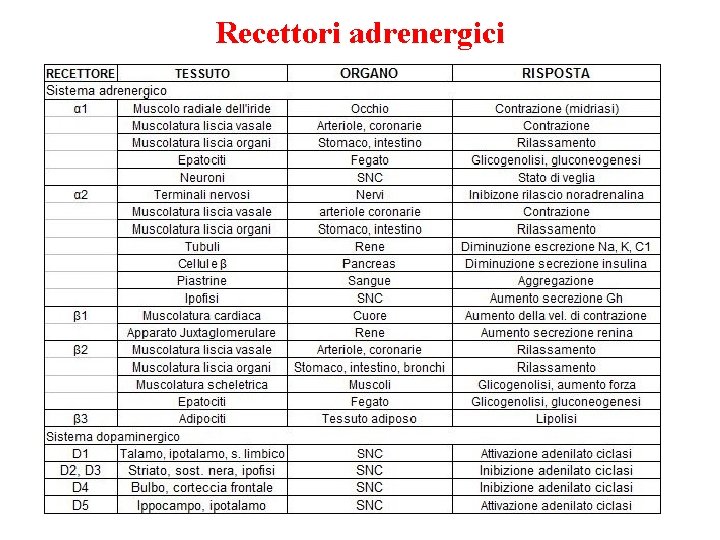 Recettori adrenergici

| RECETTORE | TESSUTO | ORGANO | RISPOSTA |
|---|---|---|---|
| Sistema adrenergico | | | |
| α1 | Muscolo radiale dell'iride | Occhio | Contrazione (midriasi) |
| | Muscolatura liscia vasale | Arteriole, coronarie | Contrazione |
| | Muscolatura liscia organi | Stomaco, intestino | Rilassamento |
| | Epatociti | Fegato | Glicogenolisi, gluconeogenesi |
| | Neuroni | SNC | Stato di veglia |
| α2 | Terminali nervosi | Nervi | Inibizone rilascio noradrenalina |
| | Muscolatura liscia vasale | arteriole coronarie | Contrazione |
| | Muscolatura liscia organi | Stomaco, intestino | Rilassamento |
| | Tubuli | Rene | Diminuzione escrezione Na, K, C1 |
| | Cellule β | Pancreas | Diminuzione secrezione insulina |
| | Piastrine | Sangue | Aggregazione |
| | Ipofisi | SNC | Aumento secrezione Gh |
| β1 | Muscolatura cardiaca | Cuore | Aumento della vel. di contrazione |
| | Apparato Juxtaglomerulare | Rene | Aumento secrezione renina |
| β2 | Muscolatura liscia vasale | Arteriole, coronarie | Rilassamento |
| | Muscolatura liscia organi | Stomaco, intestino, bronchi | Rilassamento |
| | Muscolatura scheletrica | Muscoli | Glicogenolisi, aumento forza |
| | Epatociti | Fegato | Glicogenolisi, gluconeogenesi |
| β3 | Adipociti | Tessuto adiposo | Lipolisi |
| Sistema dopaminergico | | | |
| D1 | Talamo, ipotalamo, s. limbico | SNC | Attivazione adenilato ciclasi |
| D2, D3 | Striato, sost. nera, ipofisi | SNC | Inibizione adenilato ciclasi |
| D4 | Bulbo, corteccia frontale | SNC | Inibizione adenilato ciclasi |
| D5 | Ippocampo, ipotalamo | SNC | Attivazione adenilato ciclasi |